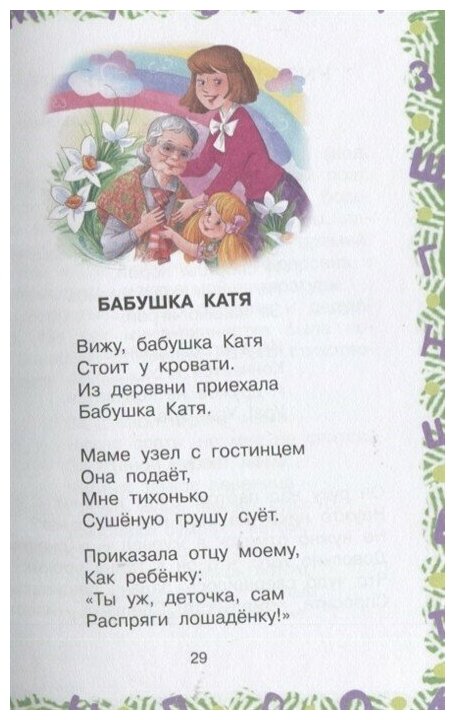 БАБУШКА КАТЯ

Вижу, бабушка Катя
Стоит у кровати.
Из деревни приехала
Бабушка Катя.

Маме узел с гостинцем
Она подаёт,
Мне тихонько
Сушёную грушу суёт.

Приказала отцу моему,
Как ребёнку:
«Ты уж, деточка, сам
Распряги лошадёнку!»

29